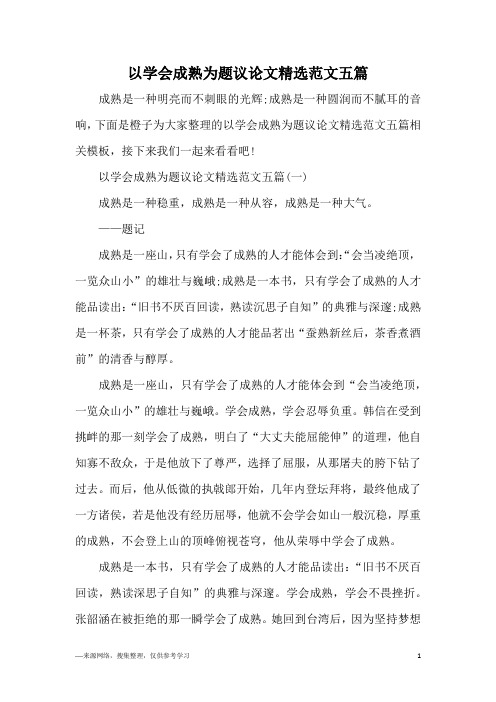 以学会成熟为题议论文精选范文五篇

成熟是一种明亮而不刺眼的光辉;成熟是一种圆润而不腻耳的音响，下面是橙子为大家整理的以学会成熟为题议论文精选范文五篇相关模板，接下来我们一起来看看吧!

以学会成熟为题议论文精选范文五篇(一)

成熟是一种稳重，成熟是一种从容，成熟是一种大气。

——题记

成熟是一座山，只有学会了成熟的人才能体会到:“会当凌绝顶，一览众山小”的雄壮与巍峨;成熟是一本书，只有学会了成熟的人才能品读出:“旧书不厌百回读，熟读沉思子自知”的典雅与深邃;成熟是一杯茶，只有学会了成熟的人才能品茗出“蚕熟新丝后，茶香煮酒前”的清香与醇厚。

成熟是一座山，只有学会了成熟的人才能体会到“会当凌绝顶，一览众山小”的雄壮与巍峨。学会成熟，学会忍辱负重。韩信在受到挑衅的那一刻学会了成熟，明白了“大丈夫能屈能伸”的道理，他自知寡不敌众，于是他放下了尊严，选择了屈服，从那屠夫的胯下钻了过去。而后，他从低微的执戟郎开始，几年内登坛拜将，最终他成了一方诸侯，若是他没有经历屈辱，他就不会学会如山一般沉稳，厚重的成熟，不会登上山的顶峰俯视苍穹，他从荣辱中学会了成熟。

成熟是一本书，只有学会了成熟的人才能品读出:“旧书不厌百回读，熟读深思子自知”的典雅与深邃。学会成熟，学会不畏挫折。张韶涵在被拒绝的那一瞬学会了成熟。她回到台湾后，因为坚持梦想

—来源网络，搜集整理，仅供参考学习

1